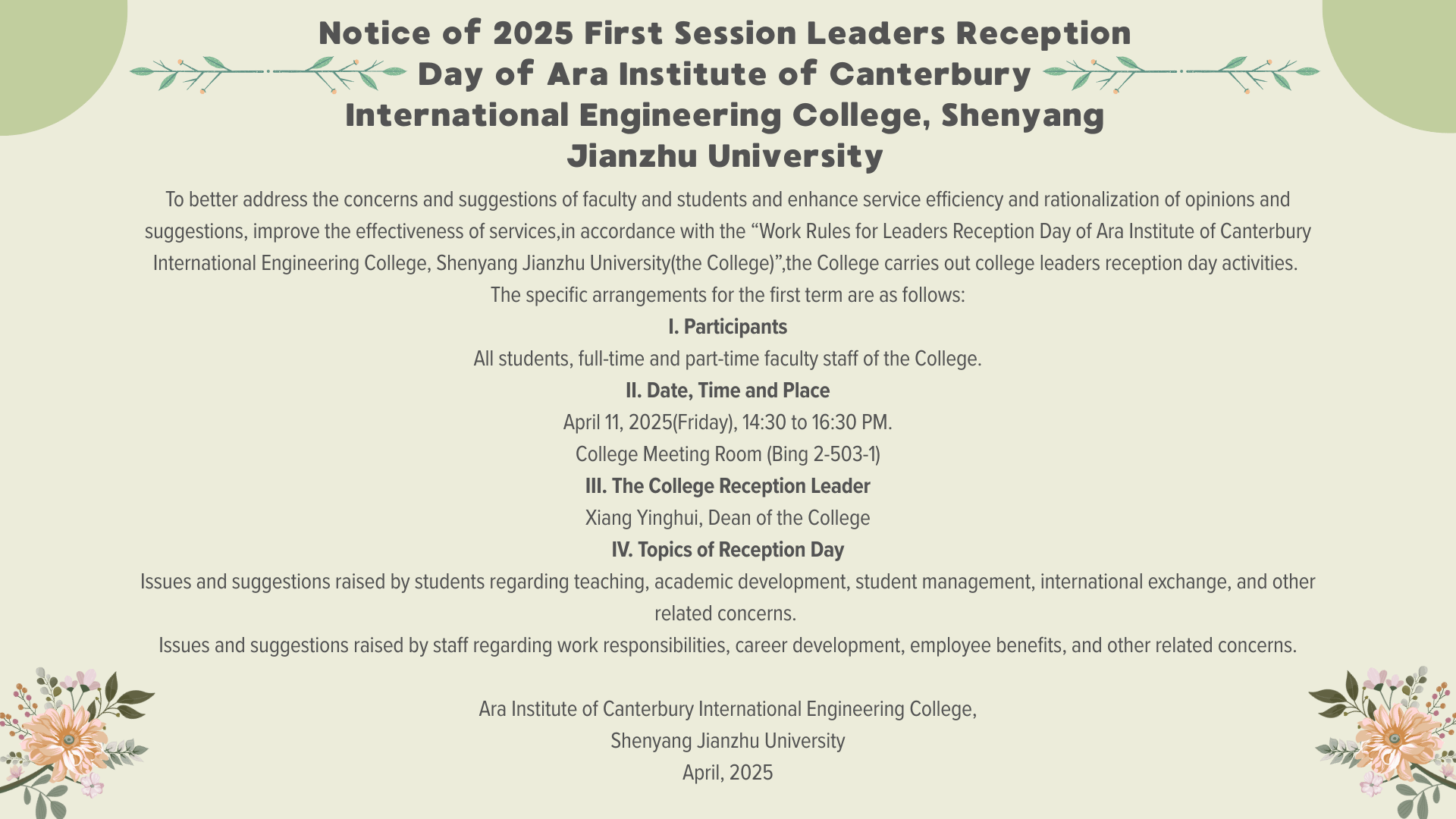 Notice of 2025 First Session Leaders Reception Day of Ara Institute of Canterbury International Engineering College, Shenyang Jianzhu University

To better address the concerns and suggestions of faculty and students and enhance service efficiency and rationalization of opinions and suggestions, improve the effectiveness of services,in accordance with the "Work Rules for Leaders Reception Day of Ara Institute of Canterbury International Engineering College, Shenyang Jianzhu University(the College)",the College carries out college leaders reception day activities. The specific arrangements for the first term are as follows:

I. Participants

All students, full-time and part-time faculty staff of the College.

II. Date, Time and Place

April 11, 2025(Friday), 14:30 to 16:30 PM.

College Meeting Room (Bing 2-503-1)

III. The College Reception Leader

Xiang Yinghui, Dean of the College

IV. Topics of Reception Day

Issues and suggestions raised by students regarding teaching, academic development, student management, international exchange, and other related concerns.

Issues and suggestions raised by staff regarding work responsibilities, career development, employee benefits, and other related concerns.

Ara Institute of Canterbury International Engineering College,
Shenyang Jianzhu University
April, 2025